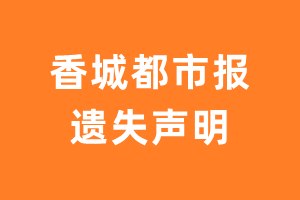 香城都市报
遗失声明